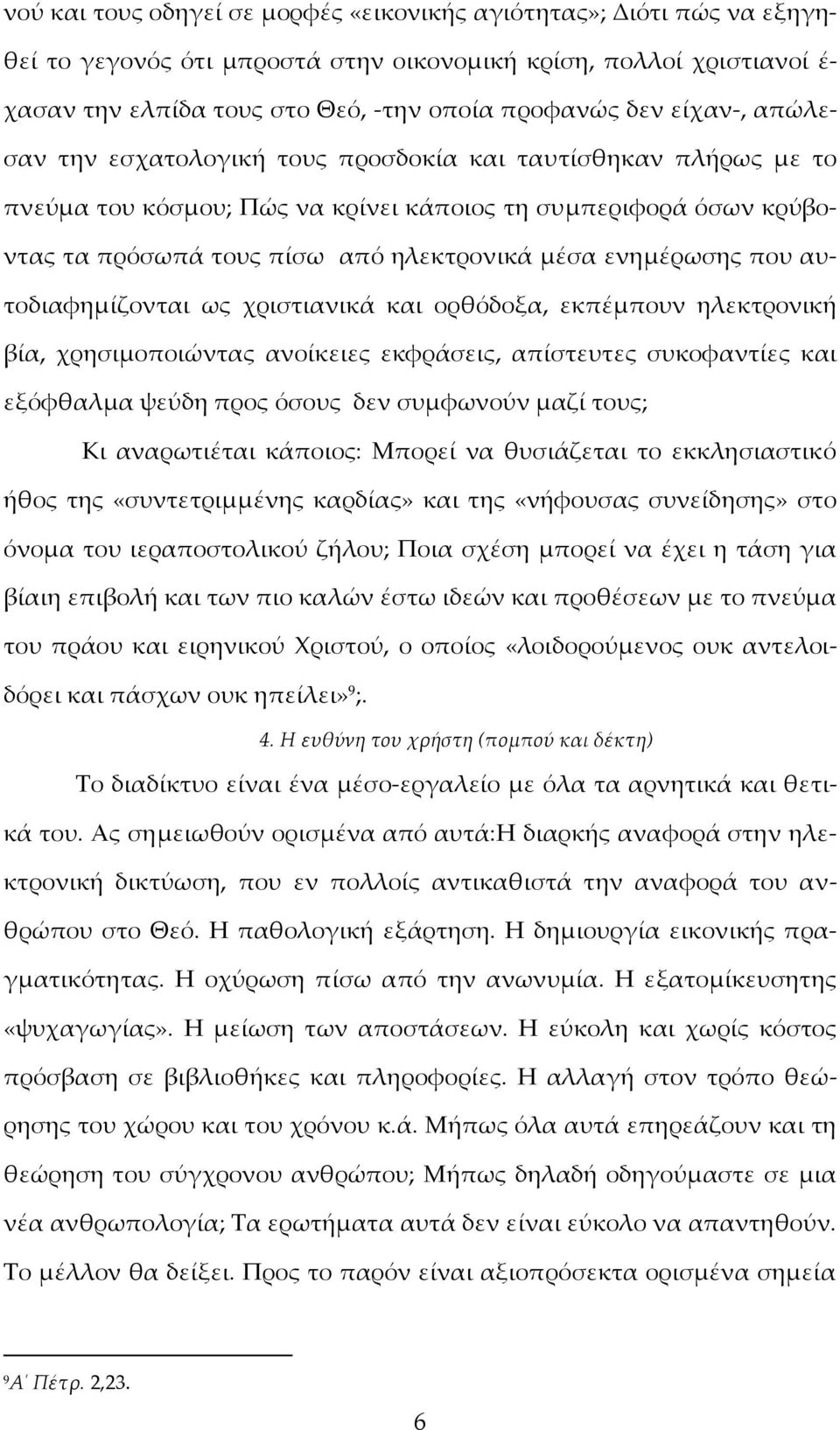 νού και τους οδηγεί σε μορφές «εικονικής αγιότητας»; Διότι πώς να εξηγηθεί το γεγονός ότι μπροστά στην οικονομική κρίση, πολλοί χριστιανοί έχασαν την ελπίδα τους στο Θεό, -την οποία προφανώς δεν είχαν-, απώλεσαν την εσχατολογική τους προσδοκία και ταυτίσθηκαν πλήρως με το πνεύμα του κόσμου; Πώς να κρίνει κάποιος τη συμπεριφορά όσων κρύβοντας τα πρόσωπά τους πίσω από ηλεκτρονικά μέσα ενημέρωσης που αυτοδιαφημίζονται ως χριστιανικά και ορθόδοξα, εκπέμπουν ηλεκτρονική βία, χρησιμοποιώντας ανοίκειες εκφράσεις, απίστευτες συκοφαντίες και εξόφθαλμα ψεύδη προς όσους δεν συμφωνούν μαζί τους;

Κι αναρωτιέται κάποιος: Μπορεί να θυσιάζεται το εκκλησιαστικό ήθος της «συντετριμμένης καρδίας» και της «νήφουσας συνείδησης» στο όνομα του ιεραποστολικού ζήλου; Ποια σχέση μπορεί να έχει η τάση για βίαιη επιβολή και των πιο καλών έστω ιδεών και προθέσεων με το πνεύμα του πράου και ειρηνικού Χριστού, ο οποίος «λοιδορούμενος ουκ αντελοιδόρει και πάσχων ουκ ηπείλει»$^9$;.

4. Η ευθύνη του χρήστη (πομπού και δέκτη)

Το διαδίκτυο είναι ένα μέσο-εργαλείο με όλα τα αρνητικά και θετικά του. Ας σημειωθούν ορισμένα από αυτά:Η διαρκής αναφορά στην ηλεκτρονική δικτύωση, που εν πολλοίς αντικαθιστά την αναφορά του ανθρώπου στο Θεό. Η παθολογική εξάρτηση. Η δημιουργία εικονικής πραγματικότητας. Η οχύρωση πίσω από την ανωνυμία. Η εξατομίκευσητης «ψυχαγωγίας». Η μείωση των αποστάσεων. Η εύκολη και χωρίς κόστος πρόσβαση σε βιβλιοθήκες και πληροφορίες. Η αλλαγή στον τρόπο θεώρησης του χώρου και του χρόνου κ.ά. Μήπως όλα αυτά επηρεάζουν και τη θεώρηση του σύγχρονου ανθρώπου; Μήπως δηλαδή οδηγούμαστε σε μια νέα ανθρωπολογία; Τα ερωτήματα αυτά δεν είναι εύκολο να απαντηθούν. Το μέλλον θα δείξει. Προς το παρόν είναι αξιοπρόσεκτα ορισμένα σημεία

$^9$Α΄ Πέτρ. 2,23.

6